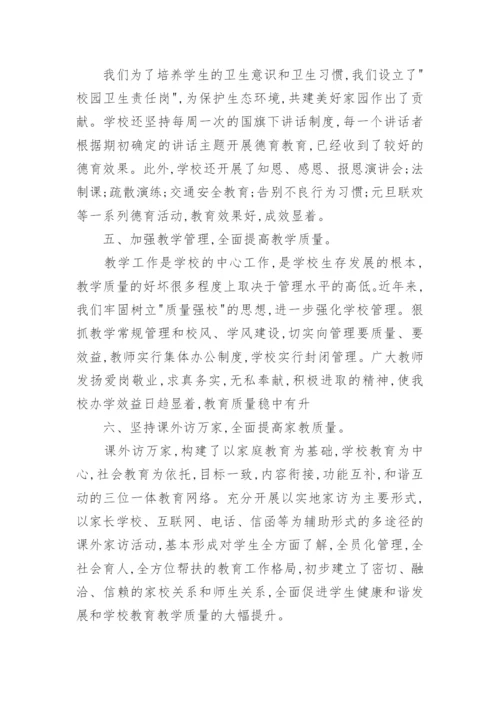 我们为了培养学生的卫生意识和卫生习惯,我们设立了"校园卫生责任岗",为保护生态环境,共建美好家园作出了贡献。学校还坚持每周一次的国旗下讲话制度,每一个讲话者根据期初确定的讲话主题开展德育教育,已经收到了较好的德育效果。此外,学校还开展了知恩、感恩、报恩演讲会;法制课;疏散演练;交通安全教育;告别不良行为习惯;元旦联欢等一系列德育活动,教育效果好,成效显着。

五、加强教学管理,全面提高教学质量。

教学工作是学校的中心工作,是学校生存发展的根本,教学质量的好坏很多程度上取决于管理水平的高低。近年来,我们牢固树立"质量强校"的思想,进一步强化学校管理。狠抓教学常规管理和校风、学风建设,切实向管理要质量、要效益,教师实行集体办公制度,学校实行封闭管理。广大教师发扬爱岗敬业,求真务实,无私奉献,积极进取的精神,使我校办学效益日趋显着,教育质量稳中有升

六、坚持课外访万家,全面提高家教质量。

课外访万家,构建了以家庭教育为基础,学校教育为中心,社会教育为依托,目标一致,内容衔接,功能互补,和谐互动的三位一体教育网络。充分开展以实地家访为主要形式,以家长学校、互联网、电话、信函等为辅助形式的多途径的课外家访活动,基本形成对学生全方面了解,全员化管理,全社会育人,全方位帮扶的教育工作格局,初步建立了密切、融洽、信赖的家校关系和师生关系,全面促进学生健康和谐发展和学校教育教学质量的大幅提升。